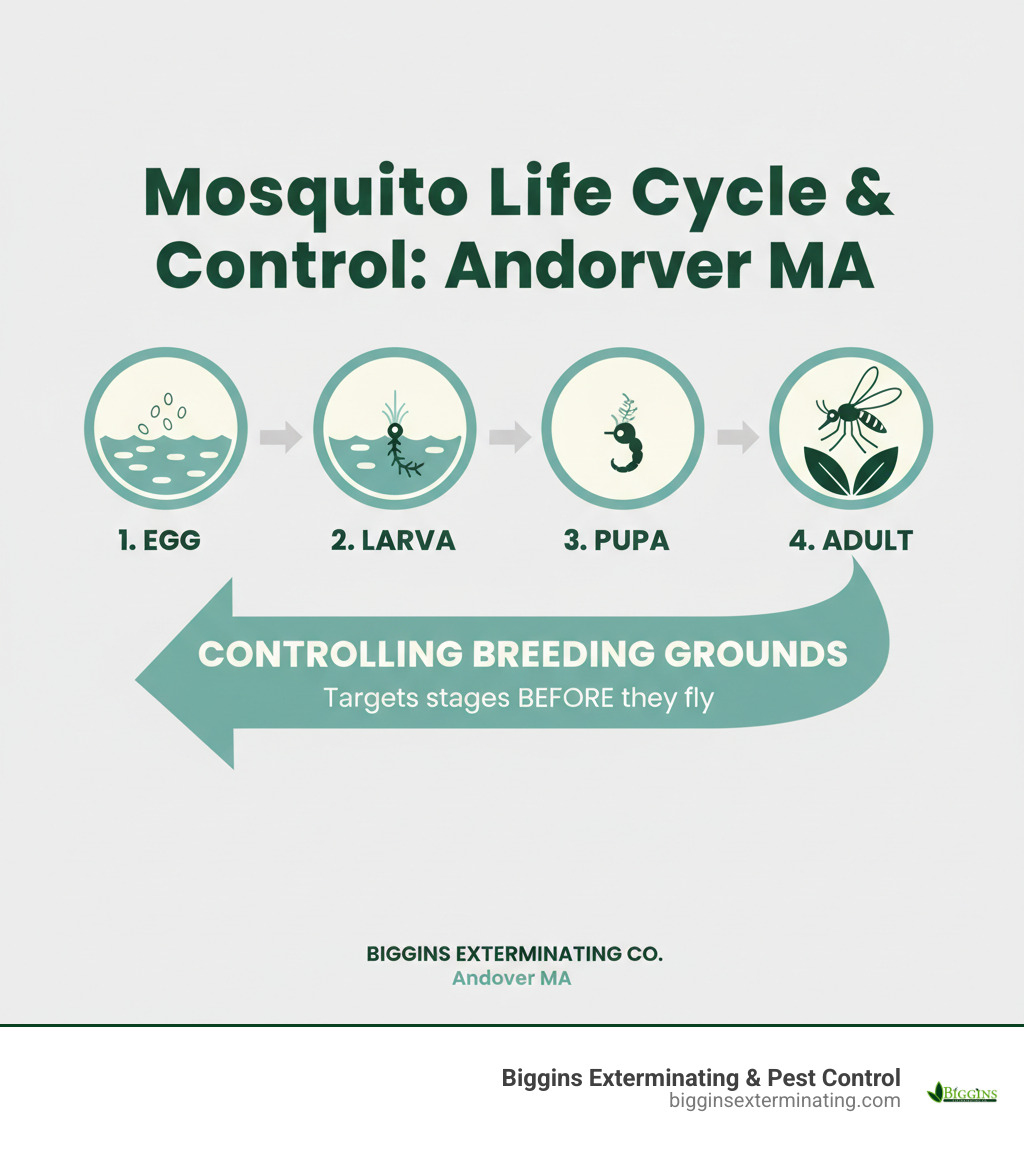 Mosquito Life Cycle & Control: Andorver MA

1. EGG

2. LARVA

3. PUPA

4. ADULT

CONTROLLING BREEDING GROUNDS
Targets stages BEFORE they fly

BIGGINS EXTERMINATING CO.
Andover MA

Biggins Exterminating & Pest Control
bigginsexterminating.com

BIGGINS